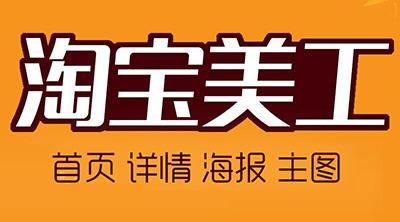 淘宝美工

首页 详情 海报 主图